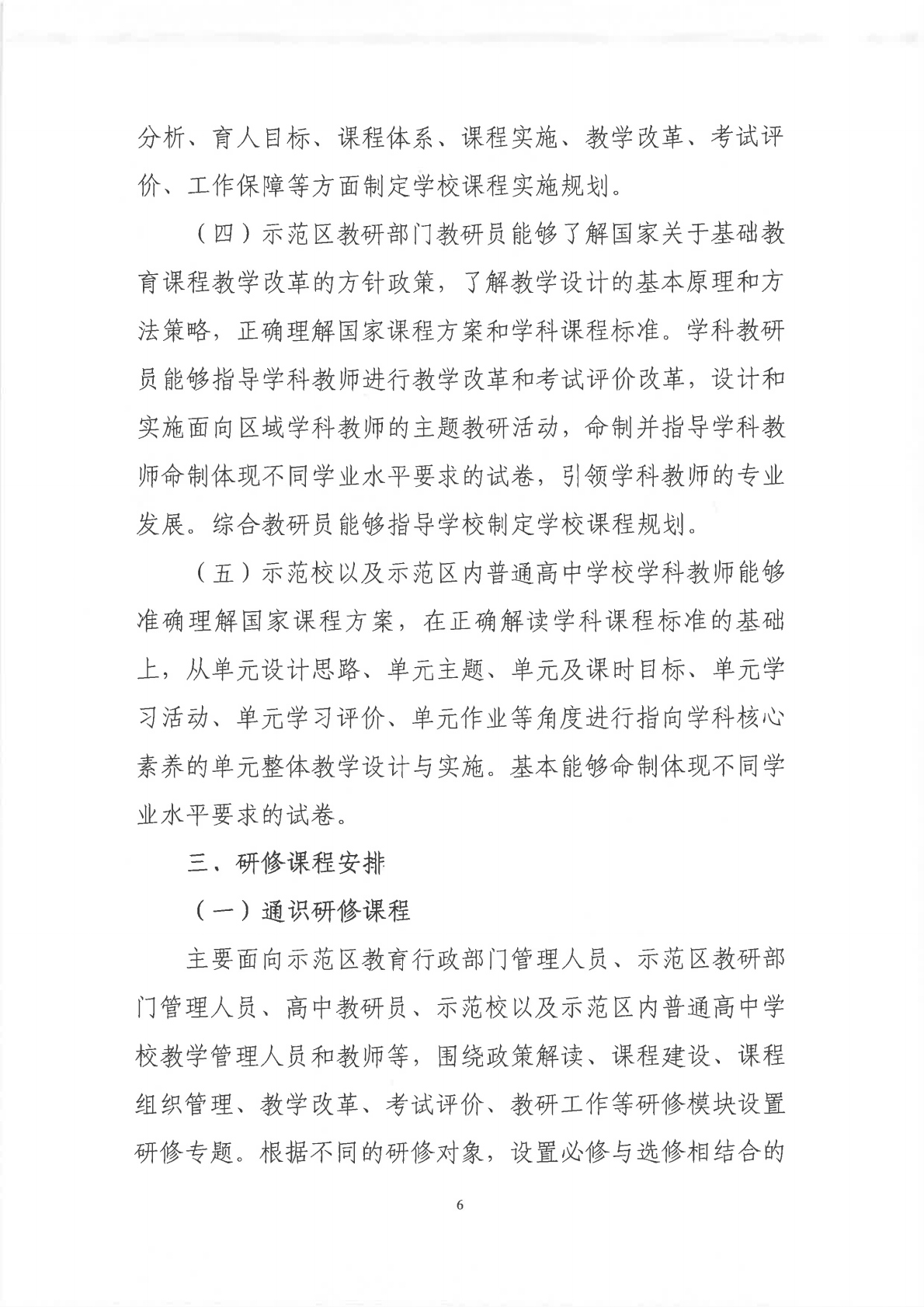 分析、育人目标、课程体系、课程实施、教学改革、考试评价、工作保障等方面制定学校课程实施规划。

（四）示范区教研部门教研员能够了解国家关于基础教育课程教学改革的方针政策，了解教学设计的基本原理和方法策略，正确理解国家课程方案和学科课程标准。学科教研员能够指导学科教师进行教学改革和考试评价改革，设计和实施面向区域学科教师的主题教研活动，命制并指导学科教师命制体现不同学业水平要求的试卷，引领学科教师的专业发展。综合教研员能够指导学校制定学校课程规划。

（五）示范校以及示范区内普通高中学校学科教师能够准确理解国家课程方案，在正确解读学科课程标准的基础上，从单元设计思路、单元主题、单元及课时目标、单元学习活动、单元学习评价、单元作业等角度进行指向学科核心素养的单元整体教学设计与实施。基本能够命制体现不同学业水平要求的试卷。

三、研修课程安排

（一）通识研修课程

主要面向示范区教育行政部门管理人员、示范区教研部门管理人员、高中教研员、示范校以及示范区内普通高中学校教学管理人员和教师等，围绕政策解读、课程建设、课程组织管理、教学改革、考试评价、教研工作等研修模块设置研修专题。根据不同的研修对象，设置必修与选修相结合的

6